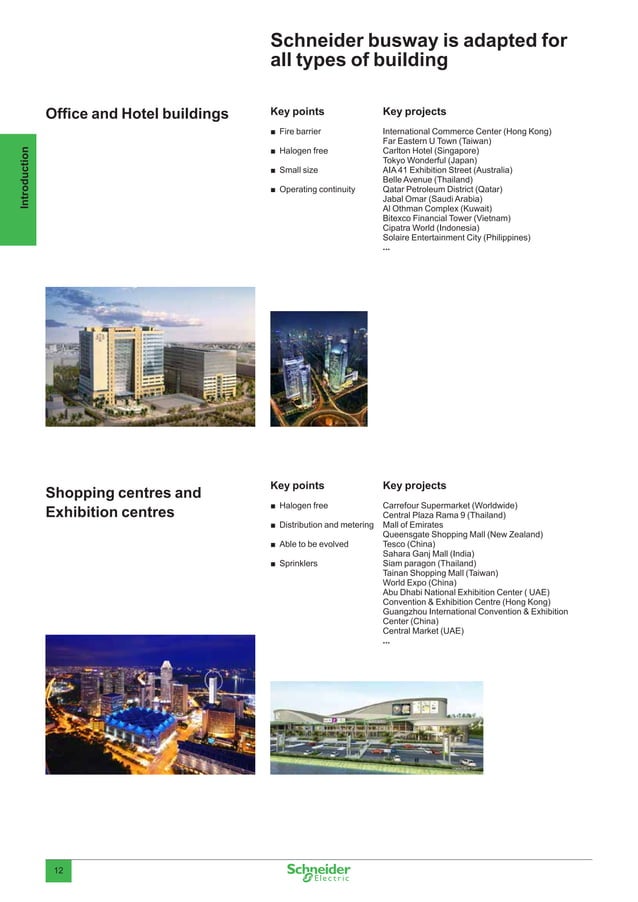 Introduction

Schneider busway is adapted for all types of building

Office and Hotel buildings

Key points

■ Fire barrier
■ Halogen free
■ Small size
■ Operating continuity

Key projects

International Commerce Center (Hong Kong)
Far Eastern U Town (Taiwan)
Carlton Hotel (Singapore)
Tokyo Wonderful (Japan)
AIA 41 Exhibition Street (Australia)
Belle Avenue (Thailand)
Qatar Petroleum District (Qatar)
Jabal Omar (Saudi Arabia)
Al Othman Complex (Kuwait)
Bitexco Financial Tower (Vietnam)
Cipatra World (Indonesia)
Solaire Entertainment City (Philippines)
...

Shopping centres and Exhibition centres

Key points

■ Halogen free
■ Distribution and metering
■ Able to be evolved
■ Sprinklers

Key projects

Carrefour Supermarket (Worldwide)
Central Plaza Rama 9 (Thailand)
Mall of Emirates
Queensgate Shopping Mall (New Zealand)
Tesco (China)
Sahara Ganj Mall (India)
Siam paragon (Thailand)
Tainan Shopping Mall (Taiwan)
World Expo (China)
Abu Dhabi National Exhibition Center ( UAE)
Convention & Exhibition Centre (Hong Kong)
Guangzhou International Convention & Exhibition Center (China)
Central Market (UAE)
...

12

Schneider Electric